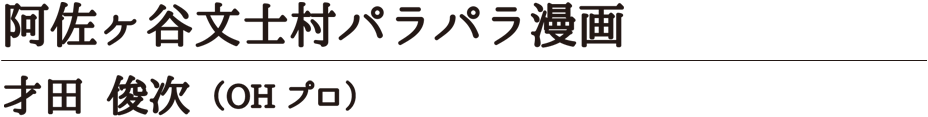 阿佐ヶ谷文士村パラパラ漫画

才田　俊次（OH プロ）